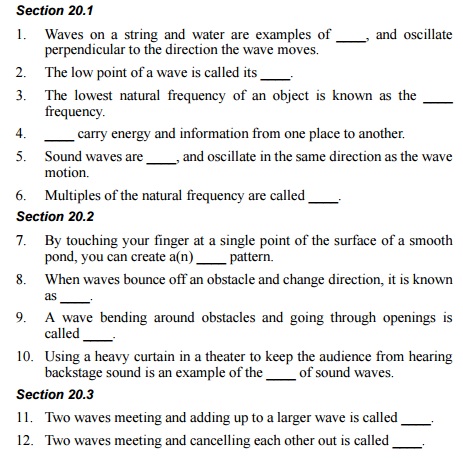 Section 20.1

1. Waves on a string and water are examples of ____, and oscillate perpendicular to the direction the wave moves.

2. The low point of a wave is called its ____.

3. The lowest natural frequency of an object is known as the ____ frequency.

4. ____ carry energy and information from one place to another.

5. Sound waves are ____, and oscillate in the same direction as the wave motion.

6. Multiples of the natural frequency are called ____.

Section 20.2

7. By touching your finger at a single point of the surface of a smooth pond, you can create a(n) ____ pattern.

8. When waves bounce off an obstacle and change direction, it is known as ____.

9. A wave bending around obstacles and going through openings is called ____.

10. Using a heavy curtain in a theater to keep the audience from hearing backstage sound is an example of the ____ of sound waves.

Section 20.3

11. Two waves meeting and adding up to a larger wave is called ____.

12. Two waves meeting and cancelling each other out is called ____.